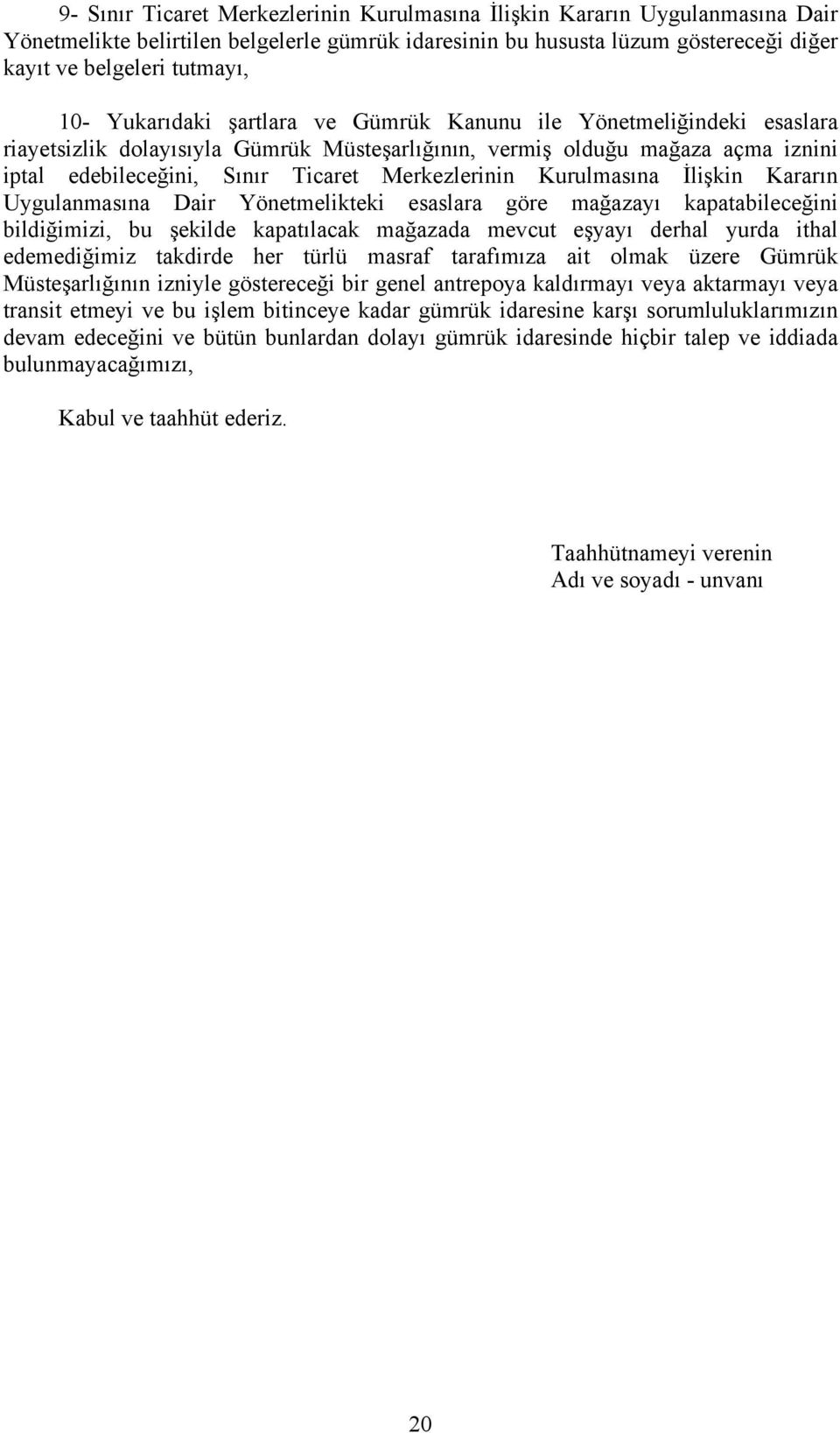 9- Sınır Ticaret Merkezlerinin Kurulmasına İlişkin Kararın Uygulanmasına Dair Yönetmelikte belirtilen belgelerle gümrük idaresinin bu hususta lüzum göstereceği diğer kayıt ve belgeleri tutmayı,

10- Yukarıdaki şartlara ve Gümrük Kanunu ile Yönetmeliğindeki esaslara riayetsizlik dolayısıyla Gümrük Müsteşarlığının, vermiş olduğu mağaza açma iznini iptal edebileceğini, Sınır Ticaret Merkezlerinin Kurulmasına İlişkin Kararın Uygulanmasına Dair Yönetmelikteki esaslara göre mağazayı kapatabileceğini bildiğimizi, bu şekilde kapatılacak mağazada mevcut eşyayı derhal yurda ithal edemediğimiz takdirde her türlü masraf tarafımıza ait olmak üzere Gümrük Müsteşarlığının izniyle göstereceği bir genel antrepoya kaldırmayı veya aktarmayı veya transit etmeyi ve bu işlem bitinceye kadar gümrük idaresine karşı sorumluluklarımızın devam edeceğini ve bütün bunlardan dolayı gümrük idaresinde hiçbir talep ve iddiada bulunmayacağımızı,

Kabul ve taahhüt ederiz.

Taahhütnameyi verenin
Adı ve soyadı - unvanı

20